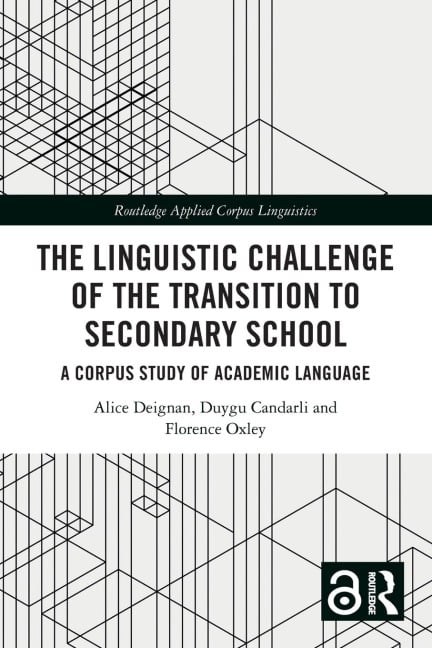 Routledge Applied Corpus Linguistics

THE LINGUISTIC CHALLENGE OF THE TRANSITION TO SECONDARY SCHOOL

A CORPUS STUDY OF ACADEMIC LANGUAGE

Alice Deignan, Duygu Candarli and Florence Oxley

ROUTLEDGE